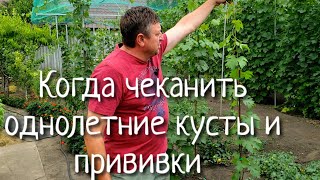 Когда чеканить однолетние кусты и прививки